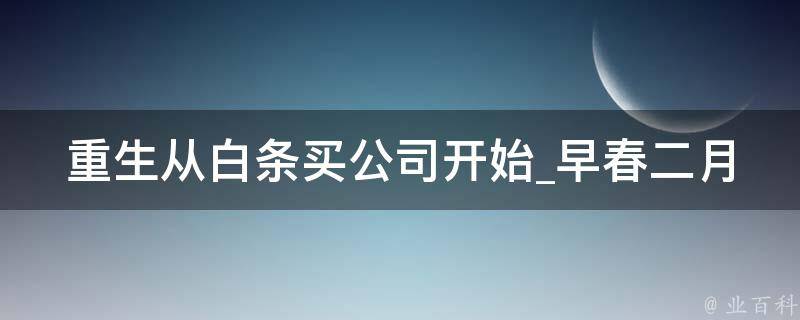 重生从白条买公司开始_早春二月

@ 业百科